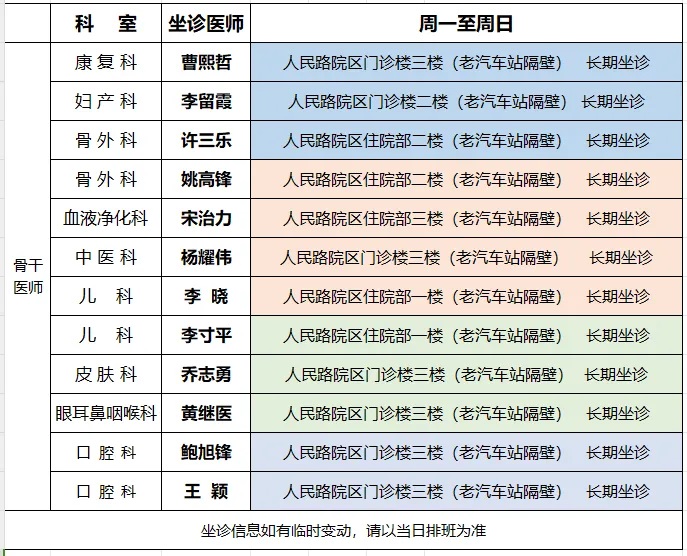 |  | 科　室 | 坐诊医师 | 周一至周日 |
|---|---|---|---|
| 骨干医师 | 康复科 | 曹熙哲 | 人民路院区门诊楼三楼（老汽车站隔壁）　长期坐诊 |
|  | 妇产科 | 李留霞 | 人民路院区门诊楼二楼（老汽车站隔壁）　长期坐诊 |
|  | 骨外科 | 许三乐 | 人民路院区住院部二楼（老汽车站隔壁）　长期坐诊 |
|  | 骨外科 | 姚高锋 | 人民路院区住院部二楼（老汽车站隔壁）　长期坐诊 |
|  | 血液净化科 | 宋治力 | 人民路院区住院部三楼（老汽车站隔壁）　长期坐诊 |
|  | 中医科 | 杨耀伟 | 人民路院区门诊楼三楼（老汽车站隔壁）　长期坐诊 |
|  | 儿　科 | 李　晓 | 人民路院区住院部一楼（老汽车站隔壁）　长期坐诊 |
|  | 儿　科 | 李寸平 | 人民路院区住院部一楼（老汽车站隔壁）　长期坐诊 |
|  | 皮肤科 | 乔志勇 | 人民路院区门诊楼三楼（老汽车站隔壁）　长期坐诊 |
|  | 眼耳鼻咽喉科 | 黄继医 | 人民路院区门诊楼三楼（老汽车站隔壁）　长期坐诊 |
|  | 口腔科 | 鲍旭锋 | 人民路院区门诊楼三楼（老汽车站隔壁）　长期坐诊 |
|  | 口腔科 | 王　颖 | 人民路院区门诊楼三楼（老汽车站隔壁）　长期坐诊 |

坐诊信息如有临时变动，请以当日排班为准